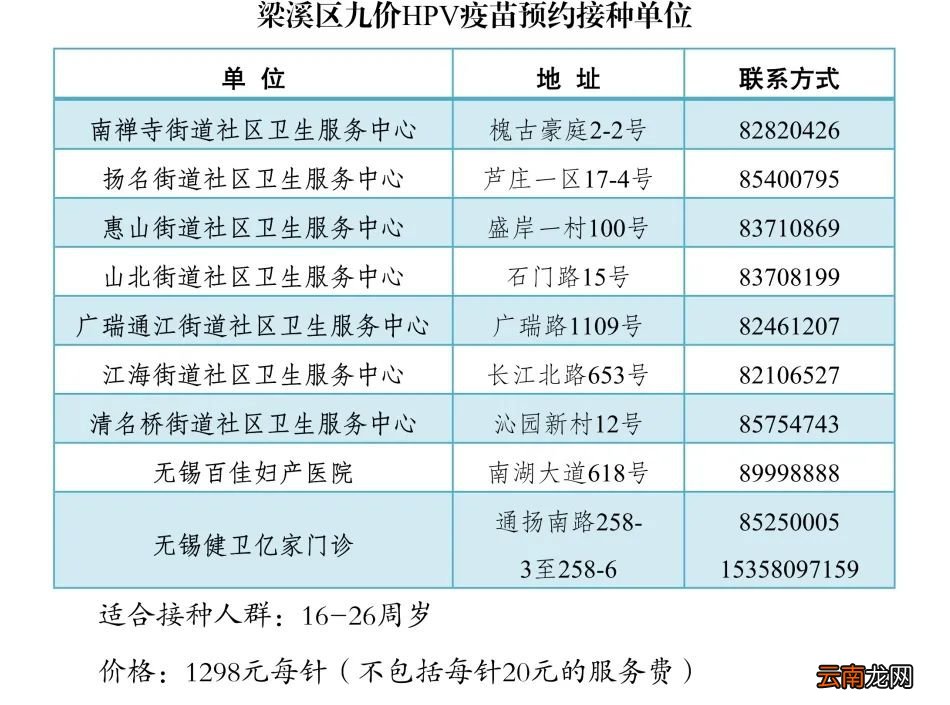 梁溪区九价HPV疫苗预约接种单位

| 单 位 | 地 址 | 联系方式 |
|---|---|---|
| 南禅寺街道社区卫生服务中心 | 槐古豪庭2-2号 | 82820426 |
| 扬名街道社区卫生服务中心 | 芦庄一区17-4号 | 85400795 |
| 惠山街道社区卫生服务中心 | 盛岸一村100号 | 83710869 |
| 山北街道社区卫生服务中心 | 石门路15号 | 83708199 |
| 广瑞通江街道社区卫生服务中心 | 广瑞路1109号 | 82461207 |
| 江海街道社区卫生服务中心 | 长江北路653号 | 82106527 |
| 清名桥街道社区卫生服务中心 | 沁园新村12号 | 85754743 |
| 无锡百佳妇产医院 | 南湖大道618号 | 89998888 |
| 无锡健卫亿家门诊 | 通扬南路258-3至258-6 | 85250005 15358097159 |

适合接种人群：16-26周岁

价格：1298元每针（不包括每针20元的服务费）

云南龙网